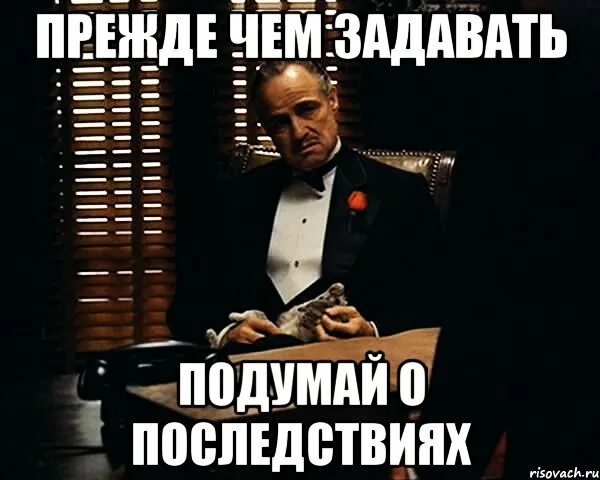 ПРЕЖДЕ ЧЕМ ЗАДАВАТЬ

ПОДУМАЙ О ПОСЛЕДСТВИЯХ

risovach.ru